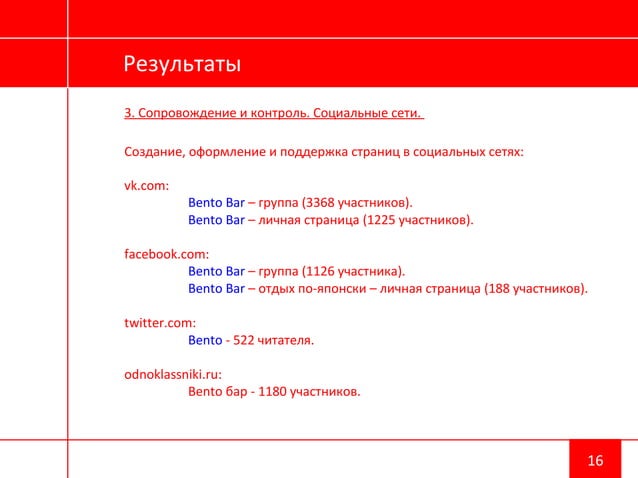 Результаты

3. Сопровождение и контроль. Социальные сети.

Создание, оформление и поддержка страниц в социальных сетях:

vk.com:
Bento Bar – группа (3368 участников).
Bento Bar – личная страница (1225 участников).

facebook.com:
Bento Bar – группа (1126 участника).
Bento Bar – отдых по-японски – личная страница (188 участников).

twitter.com:
Bento - 522 читателя.

odnoklassniki.ru:
Bento бар - 1180 участников.

16